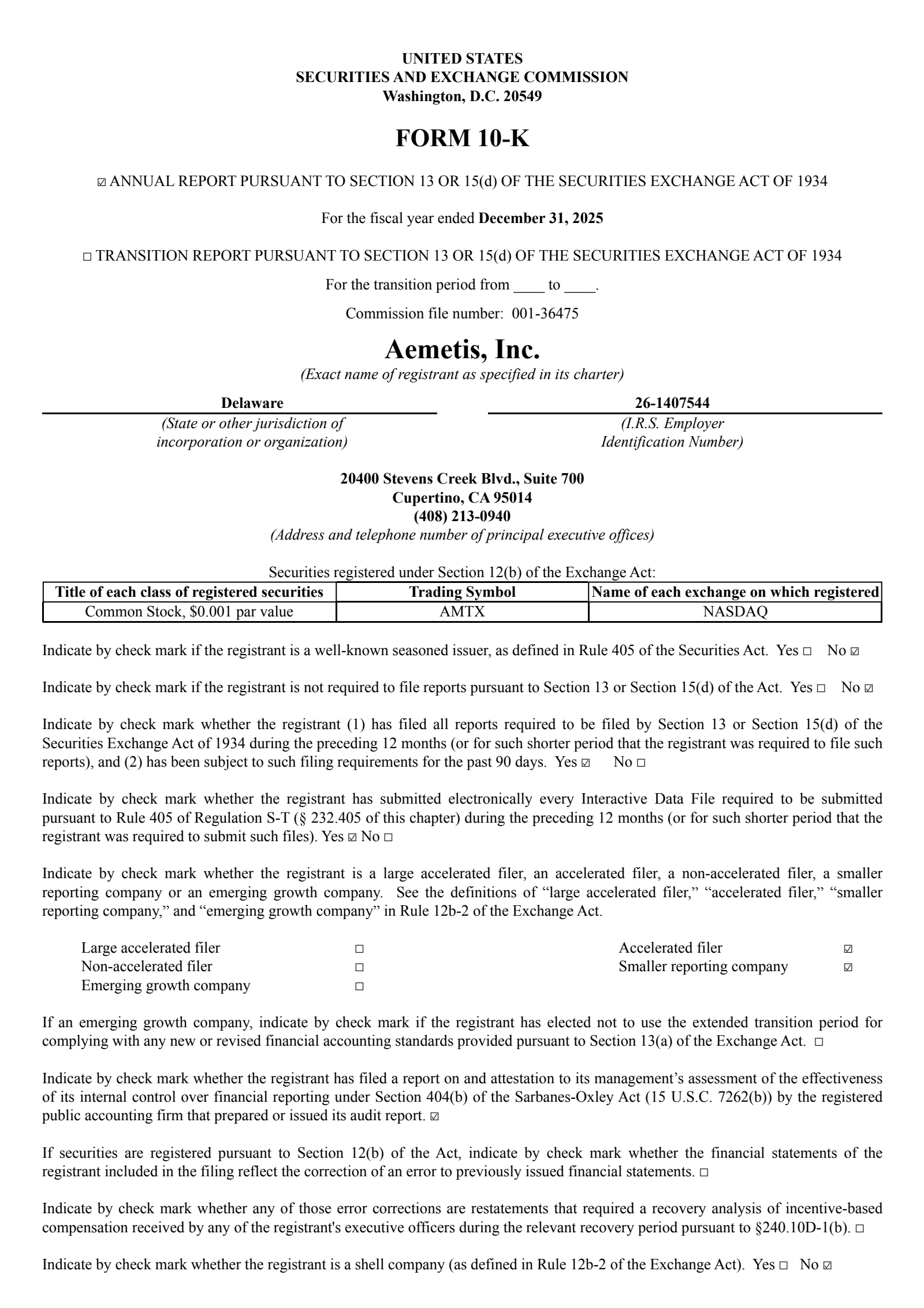 UNITED STATES
SECURITIES AND EXCHANGE COMMISSION
Washington, D.C. 20549

FORM 10-K

☑ ANNUAL REPORT PURSUANT TO SECTION 13 OR 15(d) OF THE SECURITIES EXCHANGE ACT OF 1934

For the fiscal year ended December 31, 2025

☐ TRANSITION REPORT PURSUANT TO SECTION 13 OR 15(d) OF THE SECURITIES EXCHANGE ACT OF 1934

For the transition period from ____ to ____.

Commission file number: 001-36475

Aemetis, Inc.
(Exact name of registrant as specified in its charter)

Delaware
(State or other jurisdiction of incorporation or organization)

26-1407544
(I.R.S. Employer Identification Number)

20400 Stevens Creek Blvd., Suite 700
Cupertino, CA 95014
(408) 213-0940
(Address and telephone number of principal executive offices)

Securities registered under Section 12(b) of the Exchange Act:

| Title of each class of registered securities | Trading Symbol | Name of each exchange on which registered |
|---|---|---|
| Common Stock, $0.001 par value | AMTX | NASDAQ |

Indicate by check mark if the registrant is a well-known seasoned issuer, as defined in Rule 405 of the Securities Act. Yes ☐ No ☑

Indicate by check mark if the registrant is not required to file reports pursuant to Section 13 or Section 15(d) of the Act. Yes ☐ No ☑

Indicate by check mark whether the registrant (1) has filed all reports required to be filed by Section 13 or Section 15(d) of the Securities Exchange Act of 1934 during the preceding 12 months (or for such shorter period that the registrant was required to file such reports), and (2) has been subject to such filing requirements for the past 90 days. Yes ☑ No ☐

Indicate by check mark whether the registrant has submitted electronically every Interactive Data File required to be submitted pursuant to Rule 405 of Regulation S-T (§ 232.405 of this chapter) during the preceding 12 months (or for such shorter period that the registrant was required to submit such files). Yes ☑ No ☐

Indicate by check mark whether the registrant is a large accelerated filer, an accelerated filer, a non-accelerated filer, a smaller reporting company or an emerging growth company. See the definitions of “large accelerated filer,” “accelerated filer,” “smaller reporting company,” and “emerging growth company” in Rule 12b-2 of the Exchange Act.

Large accelerated filer ☐
Non-accelerated filer ☐
Emerging growth company ☐
Accelerated filer ☑
Smaller reporting company ☑

If an emerging growth company, indicate by check mark if the registrant has elected not to use the extended transition period for complying with any new or revised financial accounting standards provided pursuant to Section 13(a) of the Exchange Act. ☐

Indicate by check mark whether the registrant has filed a report on and attestation to its management’s assessment of the effectiveness of its internal control over financial reporting under Section 404(b) of the Sarbanes-Oxley Act (15 U.S.C. 7262(b)) by the registered public accounting firm that prepared or issued its audit report. ☑

If securities are registered pursuant to Section 12(b) of the Act, indicate by check mark whether the financial statements of the registrant included in the filing reflect the correction of an error to previously issued financial statements. ☐

Indicate by check mark whether any of those error corrections are restatements that required a recovery analysis of incentive-based compensation received by any of the registrant's executive officers during the relevant recovery period pursuant to §240.10D-1(b). ☐

Indicate by check mark whether the registrant is a shell company (as defined in Rule 12b-2 of the Exchange Act). Yes ☐ No ☑